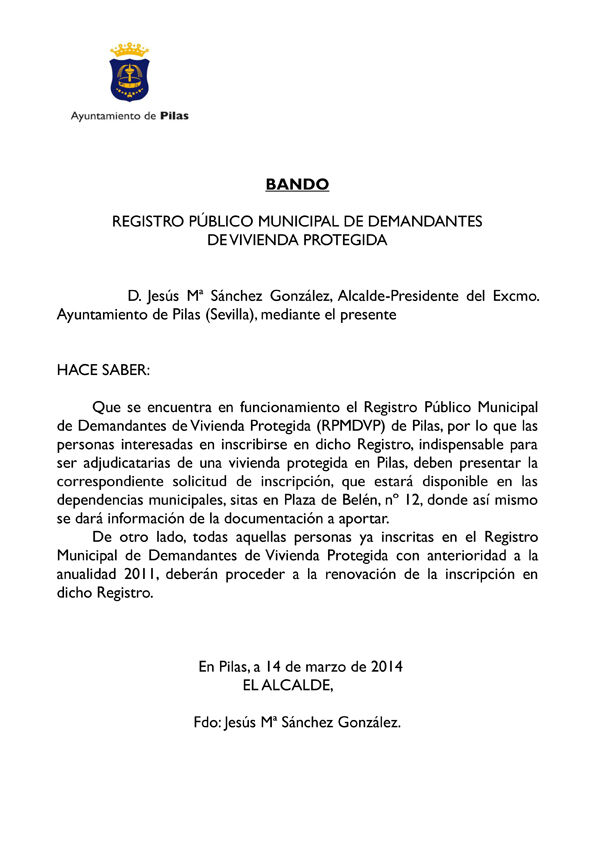 Ayuntamiento de Pilas

BANDO

REGISTRO PÚBLICO MUNICIPAL DE DEMANDANTES DE VIVIENDA PROTEGIDA

D. Jesús Mª Sánchez González, Alcalde-Presidente del Excmo. Ayuntamiento de Pilas (Sevilla), mediante el presente

HACE SABER:

Que se encuentra en funcionamiento el Registro Público Municipal de Demandantes de Vivienda Protegida (RPMDVP) de Pilas, por lo que las personas interesadas en inscribirse en dicho Registro, indispensable para ser adjudicatarias de una vivienda protegida en Pilas, deben presentar la correspondiente solicitud de inscripción, que estará disponible en las dependencias municipales, sitas en Plaza de Belén, nº 12, donde así mismo se dará información de la documentación a aportar.

De otro lado, todas aquellas personas ya inscritas en el Registro Municipal de Demandantes de Vivienda Protegida con anterioridad a la anualidad 2011, deberán proceder a la renovación de la inscripción en dicho Registro.

En Pilas, a 14 de marzo de 2014
EL ALCALDE,

Fdo: Jesús Mª Sánchez González.